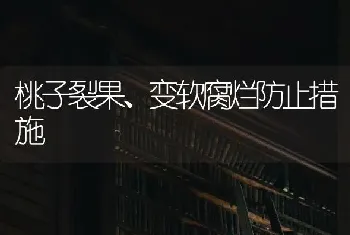 桃子裂果、变软腐烂防止措施